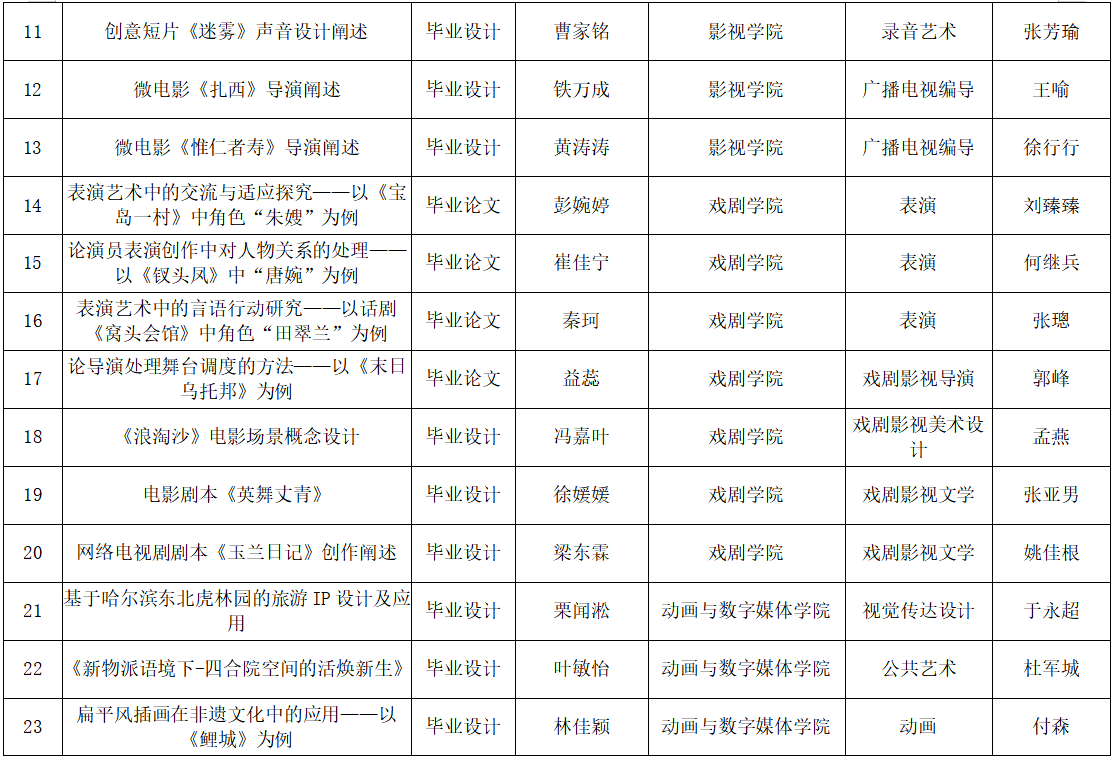 | 11 | 创意短片《迷雾》声音设计阐述 | 毕业设计 | 曹家铭 | 影视学院 | 录音艺术 | 张芳瑜 |
|---|---|---|---|---|---|---|
| 12 | 微电影《扎西》导演阐述 | 毕业设计 | 铁万成 | 影视学院 | 广播电视编导 | 王喻 |
| 13 | 微电影《惟仁者寿》导演阐述 | 毕业设计 | 黄涛涛 | 影视学院 | 广播电视编导 | 徐行行 |
| 14 | 表演艺术中的交流与适应探究——以《宝岛一村》中角色“朱嫂”为例 | 毕业论文 | 彭婉婷 | 戏剧学院 | 表演 | 刘臻臻 |
| 15 | 论演员表演创作中对人物关系的处理——以《钗头凤》中“唐婉”为例 | 毕业论文 | 崔佳宁 | 戏剧学院 | 表演 | 何继兵 |
| 16 | 表演艺术中的言语行动研究——以话剧《窝头会馆》中角色“田翠兰”为例 | 毕业论文 | 秦珂 | 戏剧学院 | 表演 | 张璁 |
| 17 | 论导演处理舞台调度的方法——以《末日乌托邦》为例 | 毕业论文 | 益蕊 | 戏剧学院 | 戏剧影视导演 | 郭峰 |
| 18 | 《浪淘沙》电影场景概念设计 | 毕业设计 | 冯嘉叶 | 戏剧学院 | 戏剧影视美术设计 | 孟燕 |
| 19 | 电影剧本《英舞丈青》 | 毕业设计 | 徐媛媛 | 戏剧学院 | 戏剧影视文学 | 张亚男 |
| 20 | 网络电视剧剧本《玉兰日记》创作阐述 | 毕业设计 | 梁东霖 | 戏剧学院 | 戏剧影视文学 | 姚佳根 |
| 21 | 基于哈尔滨东北虎林园的旅游IP设计及应用 | 毕业设计 | 栗闻淞 | 动画与数字媒体学院 | 视觉传达设计 | 于永超 |
| 22 | 《新物派语境下-四合院空间的活焕新生》 | 毕业设计 | 叶敏怡 | 动画与数字媒体学院 | 公共艺术 | 杜军城 |
| 23 | 扁平风插画在非遗文化中的应用——以《鲤城》为例 | 毕业设计 | 林佳颖 | 动画与数字媒体学院 | 动画 | 付森 |